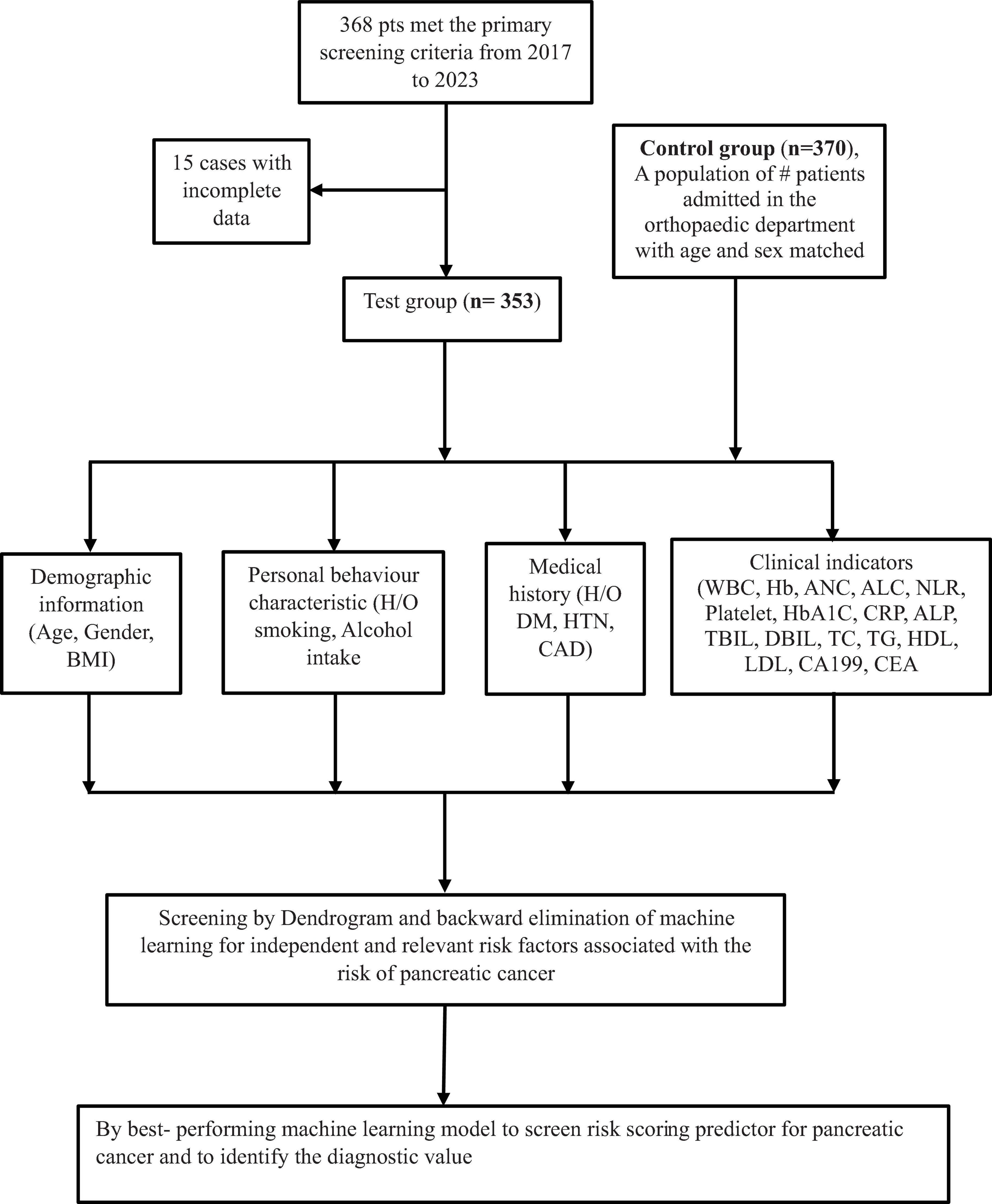 368 pts met the primary screening criteria from 2017 to 2023

15 cases with incomplete data

Control group (n=370), A population of # patients admitted in the orthopaedic department with age and sex matched

Test group (n= 353)

Demographic information (Age, Gender, BMI)

Personal behaviour characteristic (H/O smoking, Alcohol intake

Medical history (H/O DM, HTN, CAD)

Clinical indicators (WBC, Hb, ANC, ALC, NLR, Platelet, HbA1C, CRP, ALP, TBIL, DBIL, TC, TG, HDL, LDL, CA199, CEA

Screening by Dendrogram and backward elimination of machine learning for independent and relevant risk factors associated with the risk of pancreatic cancer

By best- performing machine learning model to screen risk scoring predictor for pancreatic cancer and to identify the diagnostic value